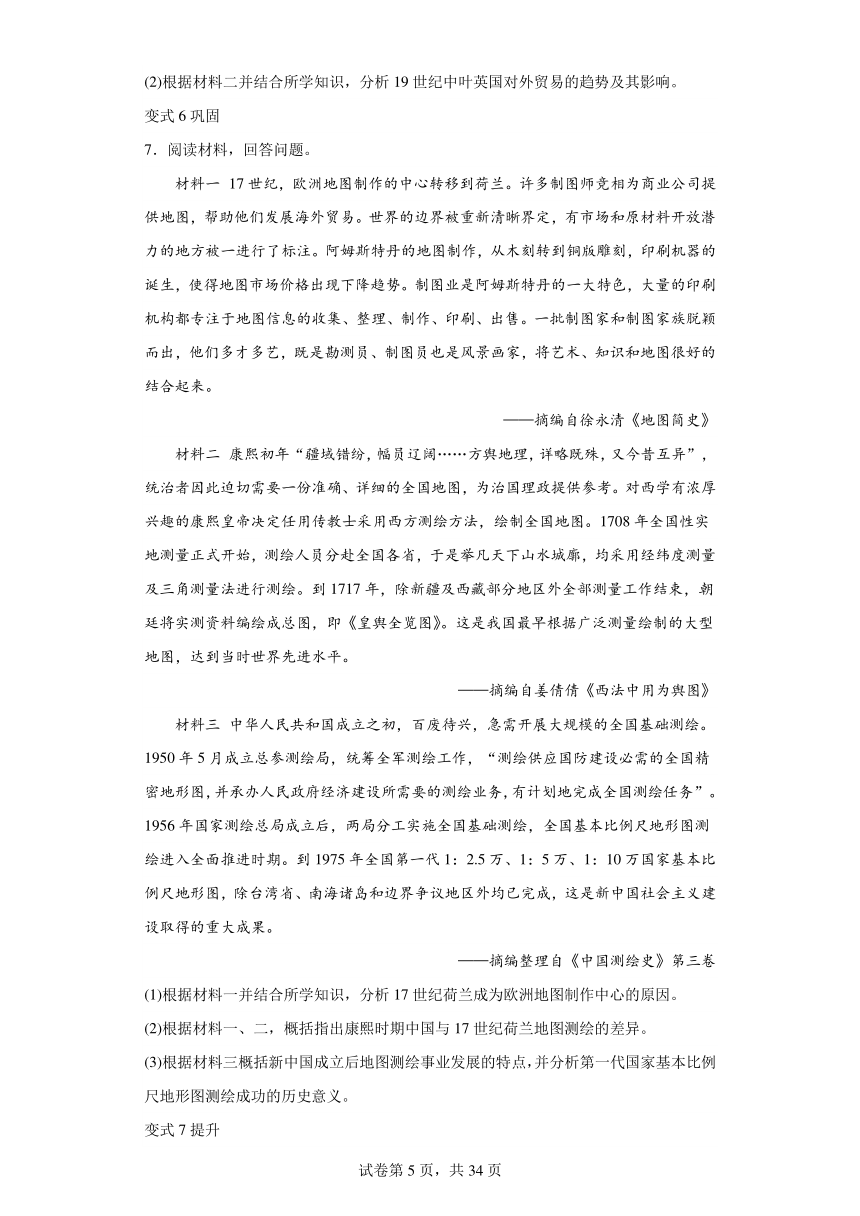 (2)根据材料二并结合所学知识，分析19世纪中叶英国对外贸易的趋势及其影响。

变式6巩固

7．阅读材料，回答问题。

材料一 17世纪，欧洲地图制作的中心转移到荷兰。许多制图师竞相为商业公司提供地图，帮助他们发展海外贸易。世界的边界被重新清晰界定，有市场和原材料开放潜力的地方被一一进行了标注。阿姆斯特丹的地图制作，从木刻转到铜版雕刻，印刷机器的诞生，使得地图市场价格出现下降趋势。制图业是阿姆斯特丹的一大特色，大量的印刷机构都专注于地图信息的收集、整理、制作、印刷、出售。一批制图家和制图家族脱颖而出，他们多才多艺，既是勘测员、制图员也是风景画家，将艺术、知识和地图很好的结合起来。

——摘编自徐永清《地图简史》

材料二 康熙初年“疆域错纷，幅员辽阔……方舆地理，详略既殊，又今昔互异”，统治者因此迫切需要一份准确、详细的全国地图，为治国理政提供参考。对西学有浓厚兴趣的康熙皇帝决定任用传教士采用西方测绘方法，绘制全国地图。1708年全国性实地测量正式开始，测绘人员分赴全国各省，于是举凡天下山水城廓，均采用经纬度测量及三角测量法进行测绘。到1717年，除新疆及西藏部分地区外全部测量工作结束，朝廷将实测资料编绘成总图，即《皇舆全览图》。这是我国最早根据广泛测量绘制的大型地图，达到当时世界先进水平。

——摘编自姜倩倩《西法中用为舆图》

材料三 中华人民共和国成立之初，百废待兴，急需开展大规模的全国基础测绘。1950年5月成立总参测绘局，统筹全军测绘工作，“测绘供应国防建设必需的全国精密地形图，并承办人民政府经济建设所需要的测绘业务，有计划地完成全国测绘任务”。1956年国家测绘总局成立后，两局分工实施全国基础测绘，全国基本比例尺地形图测绘进入全面推进时期。到1975年全国第一代1：2.5万、1：5万、1：10万国家基本比例尺地形图，除台湾省、南海诸岛和边界争议地区外均已完成，这是新中国社会主义建设取得的重大成果。

——摘编整理自《中国测绘史》第三卷

(1)根据材料一并结合所学知识，分析17世纪荷兰成为欧洲地图制作中心的原因。

(2)根据材料一、二，概括指出康熙时期中国与17世纪荷兰地图测绘的差异。

(3)根据材料三概括新中国成立后地图测绘事业发展的特点，并分析第一代国家基本比例尺地形图测绘成功的历史意义。

变式7提升

试卷第5页，共34页